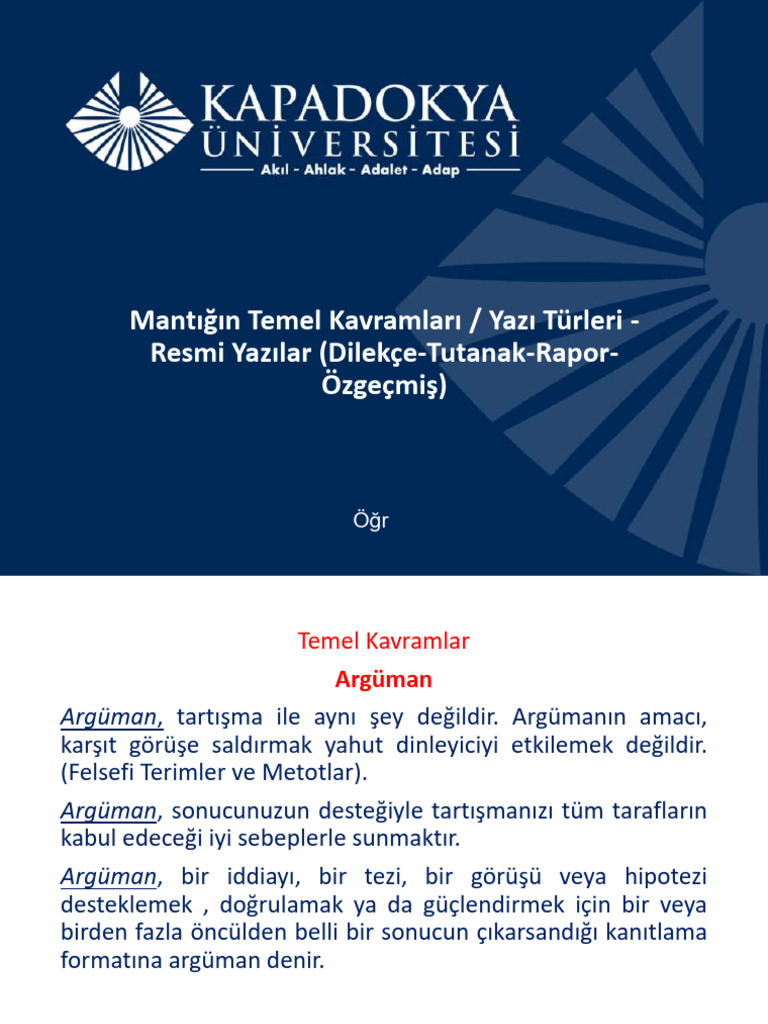 KAPADOKYA ÜNİVERSİTESİ
Akıl - Ahlak - Adalet - Adap

Mantığın Temel Kavramları / Yazı Türleri - Resmi Yazılar (Dilekçe-Tutanak-Rapor-Özgeçmiş)

Öğr

Temel Kavramlar

Argüman

Argüman, tartışma ile aynı şey değildir. Argümanın amacı, karşıt görüşe saldırmak yahut dinleyiciyi etkilemek değildir. (Felsefi Terimler ve Metotlar).

Argüman, sonucunuzun desteğiyle tartışmanızı tüm tarafların kabul edeceği iyi sebeplerle sunmaktır.

Argüman, bir iddiayı, bir tezi, bir görüşü veya hipotezi desteklemek , doğrulamak ya da güçlendirmek için bir veya birden fazla öncülden belli bir sonucun çıkarsandığı kanıtlama formatına argüman denir.